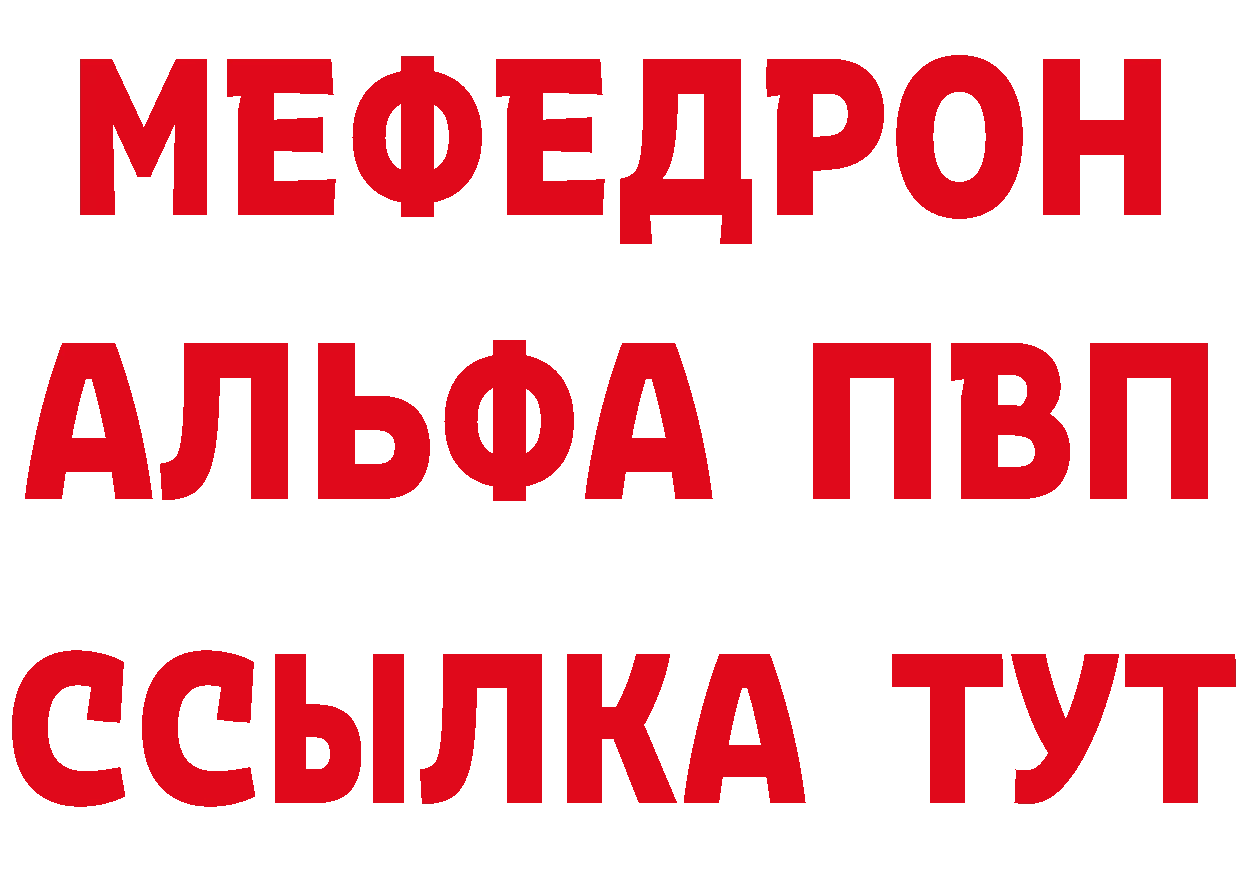 МЕФЕДРОН
АЛЬФА ПВП
ССЫЛКА ТУТ